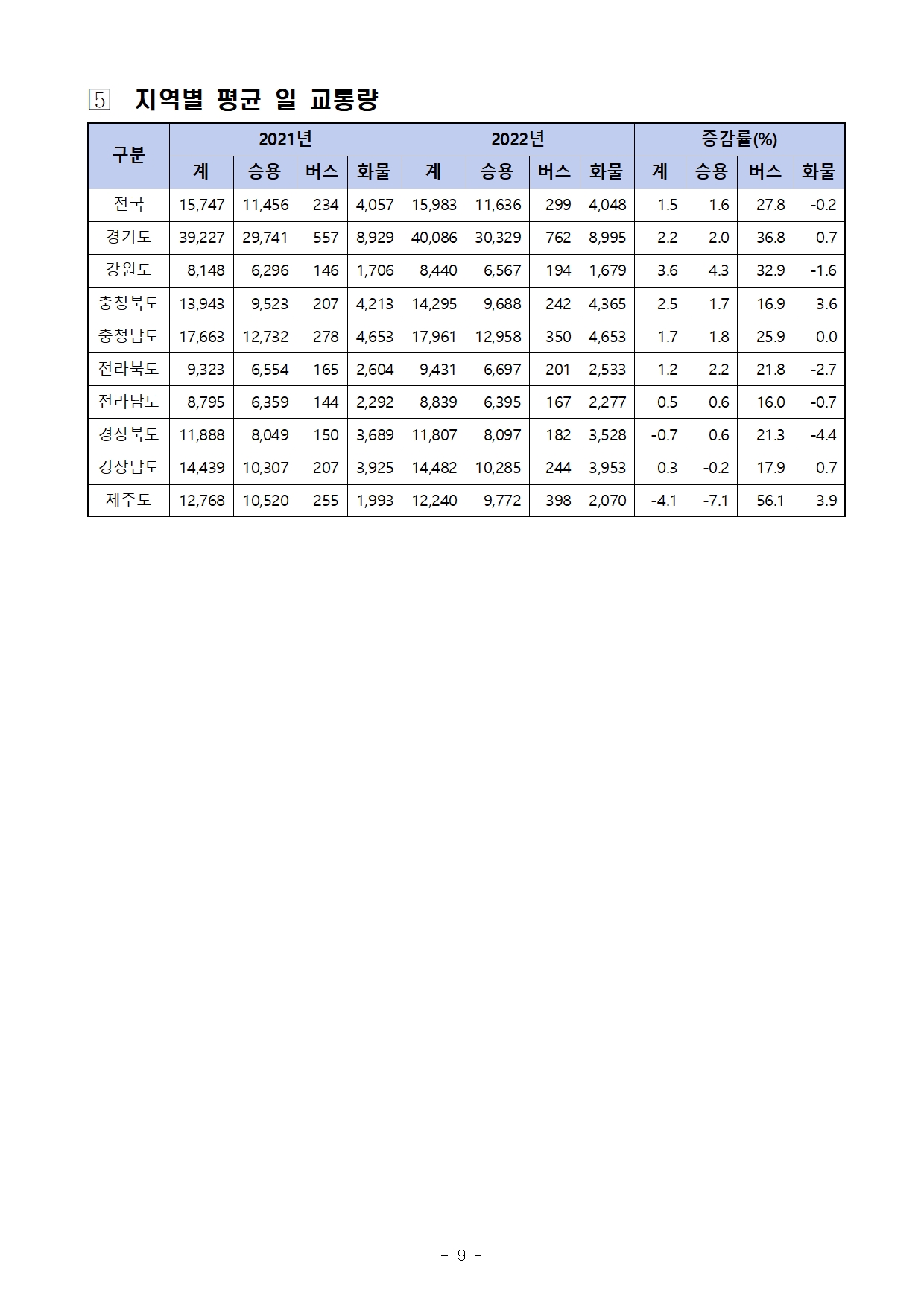 5 지역별 평균 일 교통량

| 구분 | 2021년 | | | | 2022년 | | | | 증감률(%) | | | |
|---|---|---|---|---|---|---|---|---|---|---|---|---|
| | 계 | 승용 | 버스 | 화물 | 계 | 승용 | 버스 | 화물 | 계 | 승용 | 버스 | 화물 |
| 전국 | 15,747 | 11,456 | 234 | 4,057 | 15,983 | 11,636 | 299 | 4,048 | 1.5 | 1.6 | 27.8 | -0.2 |
| 경기도 | 39,227 | 29,741 | 557 | 8,929 | 40,086 | 30,329 | 762 | 8,995 | 2.2 | 2.0 | 36.8 | 0.7 |
| 강원도 | 8,148 | 6,296 | 146 | 1,706 | 8,440 | 6,567 | 194 | 1,679 | 3.6 | 4.3 | 32.9 | -1.6 |
| 충청북도 | 13,943 | 9,523 | 207 | 4,213 | 14,295 | 9,688 | 242 | 4,365 | 2.5 | 1.7 | 16.9 | 3.6 |
| 충청남도 | 17,663 | 12,732 | 278 | 4,653 | 17,961 | 12,958 | 350 | 4,653 | 1.7 | 1.8 | 25.9 | 0.0 |
| 전라북도 | 9,323 | 6,554 | 165 | 2,604 | 9,431 | 6,697 | 201 | 2,533 | 1.2 | 2.2 | 21.8 | -2.7 |
| 전라남도 | 8,795 | 6,359 | 144 | 2,292 | 8,839 | 6,395 | 167 | 2,277 | 0.5 | 0.6 | 16.0 | -0.7 |
| 경상북도 | 11,888 | 8,049 | 150 | 3,689 | 11,807 | 8,097 | 182 | 3,528 | -0.7 | 0.6 | 21.3 | -4.4 |
| 경상남도 | 14,439 | 10,307 | 207 | 3,925 | 14,482 | 10,285 | 244 | 3,953 | 0.3 | -0.2 | 17.9 | 0.7 |
| 제주도 | 12,768 | 10,520 | 255 | 1,993 | 12,240 | 9,772 | 398 | 2,070 | -4.1 | -7.1 | 56.1 | 3.9 |

- 9 -